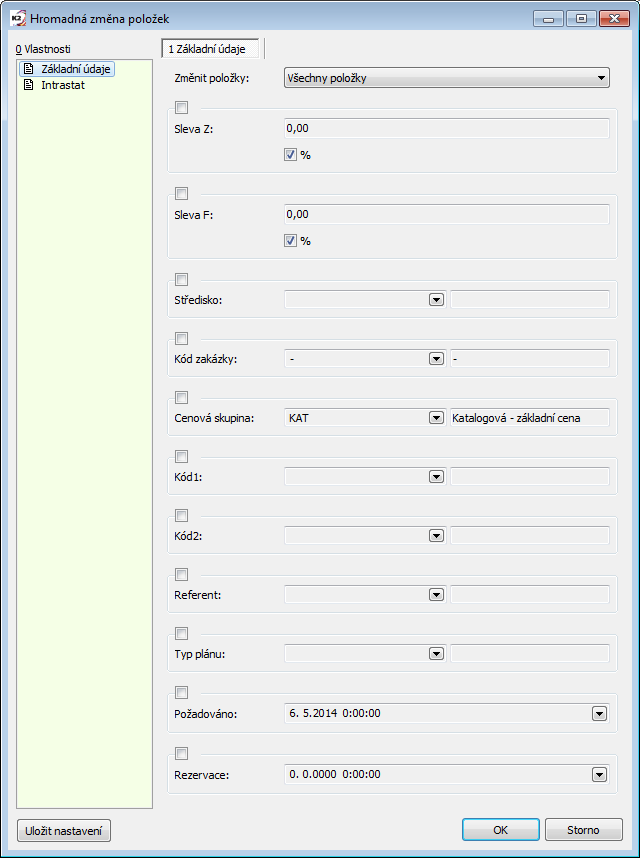 Hromadná změna položek

0 Vlastnosti

Základní údaje

Intrastat

1 Základní údaje

Změnit položky: Všechny položky

Sleva Z: 0,00

%

Sleva F: 0,00

%

Středisko:

Kód zakázky: - -

Cenová skupina: KAT Katalogová - základní cena

Kód1:

Kód2:

Referent:

Typ plánu:

Požadováno: 6. 5.2014 0:00:00

Rezervace: 0. 0.0000 0:00:00

Uložit nastavení

OK

Storno